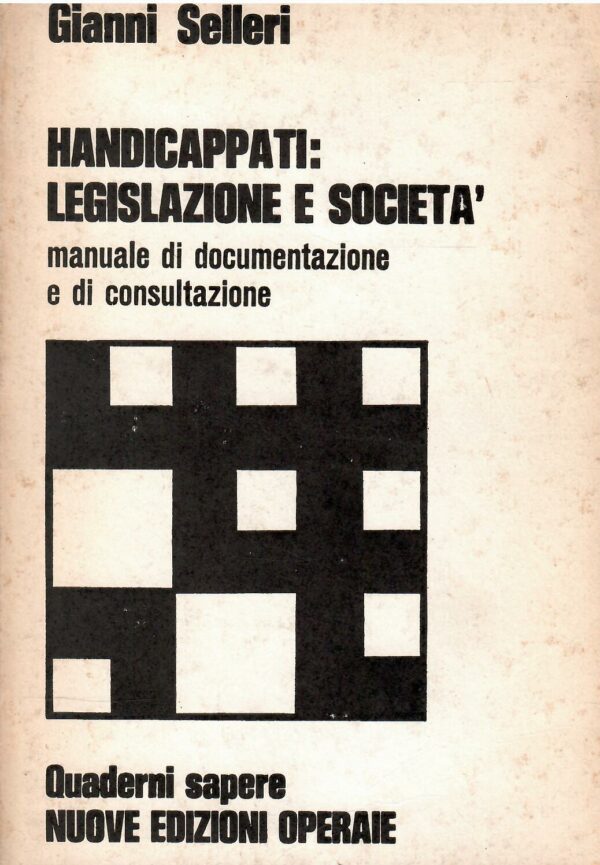 Gianni Selleri

HANDICAPPATI:
LEGISLAZIONE E SOCIETA'

manuale di documentazione
e di consultazione

Quaderni sapere
NUOVE EDIZIONI OPERAIE